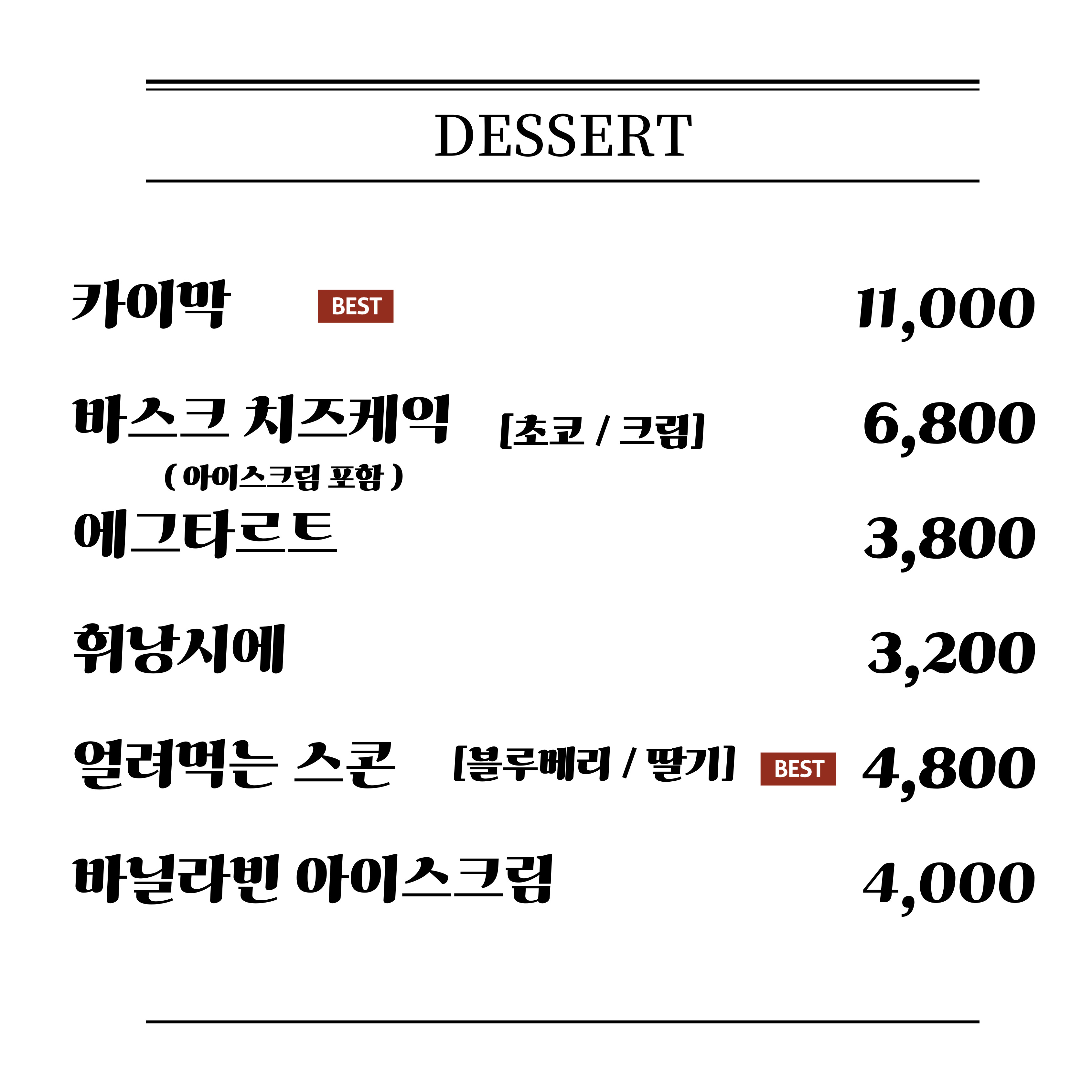 DESSERT

카이막 BEST 11,000

바스크 치즈케익 [초코 / 크림] 6,800
( 아이스크림 포함 )

에그타르트 3,800

휘낭시에 3,200

얼려먹는 스콘 [블루베리 / 딸기] BEST 4,800

바닐라빈 아이스크림 4,000